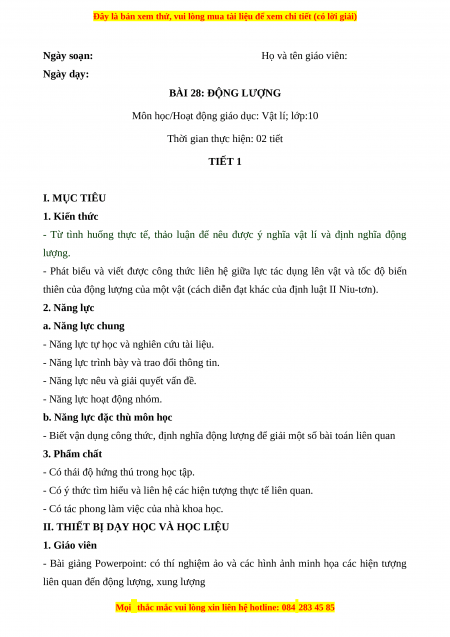 Đây là bản xem thử, vui lòng mua tài liệu để xem chi tiết (có lời giải)

Ngày soạn: Họ và tên giáo viên:

Ngày dạy:

BÀI 28: ĐỘNG LƯỢNG

Môn học/Hoạt động giáo dục: Vật lí; lớp:10

Thời gian thực hiện: 02 tiết

TIẾT 1

I. MỤC TIÊU

1. Kiến thức

- Từ tình huống thực tế, thảo luận để nêu được ý nghĩa vật lí và định nghĩa động lượng.

- Phát biểu và viết được công thức liên hệ giữa lực tác dụng lên vật và tốc độ biến thiên của động lượng của một vật (cách diễn đạt khác của định luật II Niu-tơn).

2. Năng lực

a. Năng lực chung

- Năng lực tự học và nghiên cứu tài liệu.

- Năng lực trình bày và trao đổi thông tin.

- Năng lực nêu và giải quyết vấn đề.

- Năng lực hoạt động nhóm.

b. Năng lực đặc thù môn học

- Biết vận dụng công thức, định nghĩa động lượng để giải một số bài toán liên quan

3. Phẩm chất

- Có thái độ hứng thú trong học tập.

- Có ý thức tìm hiểu và liên hệ các hiện tượng thực tế liên quan.

- Có tác phong làm việc của nhà khoa học.

II. THIẾT BỊ DẠY HỌC VÀ HỌC LIỆU

1. Giáo viên

- Bài giảng Powerpoint: có thí nghiệm ảo và các hình ảnh minh họa các hiện tượng liên quan đến động lượng, xung lượng

Mọi thắc mắc vui lòng xin liên hệ hotline: 084 283 45 85